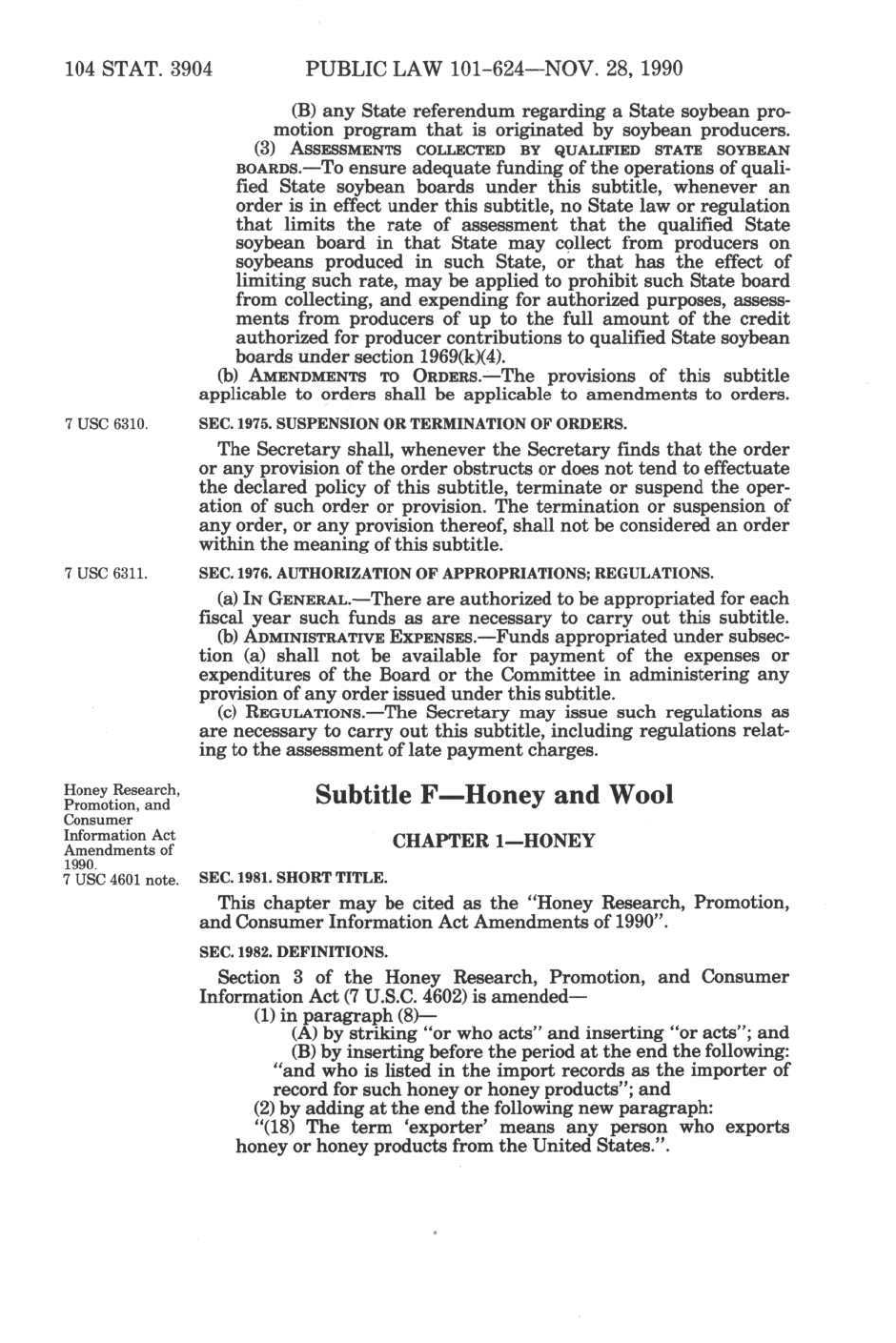 104 STAT. 3904 PUBLIC LAW 101-624—NOV. 28, 1990

(B) any State referendum regarding a State soybean promotion program that is originated by soybean producers.

(3) ASSESSMENTS COLLECTED BY QUALIFIED STATE SOYBEAN BOARDS.—To ensure adequate funding of the operations of qualified State soybean boards under this subtitle, whenever an order is in effect under this subtitle, no State law or regulation that limits the rate of assessment that the qualified State soybean board in that State may collect from producers on soybeans produced in such State, or that has the effect of limiting such rate, may be applied to prohibit such State board from collecting, and expending for authorized purposes, assessments from producers of up to the full amount of the credit authorized for producer contributions to qualified State soybean boards under section 1969(k)(4).

(b) AMENDMENTS TO ORDERS.—The provisions of this subtitle applicable to orders shall be applicable to amendments to orders.

7 USC 6310.

SEC. 1975. SUSPENSION OR TERMINATION OF ORDERS.

The Secretary shall, whenever the Secretary finds that the order or any provision of the order obstructs or does not tend to effectuate the declared policy of this subtitle, terminate or suspend the operation of such order or provision. The termination or suspension of any order, or any provision thereof, shall not be considered an order within the meaning of this subtitle.

7 USC 6311.

SEC. 1976. AUTHORIZATION OF APPROPRIATIONS; REGULATIONS.

(a) IN GENERAL.—There are authorized to be appropriated for each fiscal year such funds as are necessary to carry out this subtitle.

(b) ADMINISTRATIVE EXPENSES.—Funds appropriated under subsection (a) shall not be available for payment of the expenses or expenditures of the Board or the Committee in administering any provision of any order issued under this subtitle.

(c) REGULATIONS.—The Secretary may issue such regulations as are necessary to carry out this subtitle, including regulations relating to the assessment of late payment charges.

Honey Research, Promotion, and Consumer Information Act Amendments of 1990.
7 USC 4601 note.

Subtitle F—Honey and Wool

CHAPTER 1—HONEY

SEC. 1981. SHORT TITLE.

This chapter may be cited as the "Honey Research, Promotion, and Consumer Information Act Amendments of 1990".

SEC. 1982. DEFINITIONS.

Section 3 of the Honey Research, Promotion, and Consumer Information Act (7 U.S.C. 4602) is amended—

(1) in paragraph (8)—

(A) by striking "or who acts" and inserting "or acts"; and

(B) by inserting before the period at the end the following: "and who is listed in the import records as the importer of record for such honey or honey products"; and

(2) by adding at the end the following new paragraph:

"(18) The term 'exporter' means any person who exports honey or honey products from the United States.".